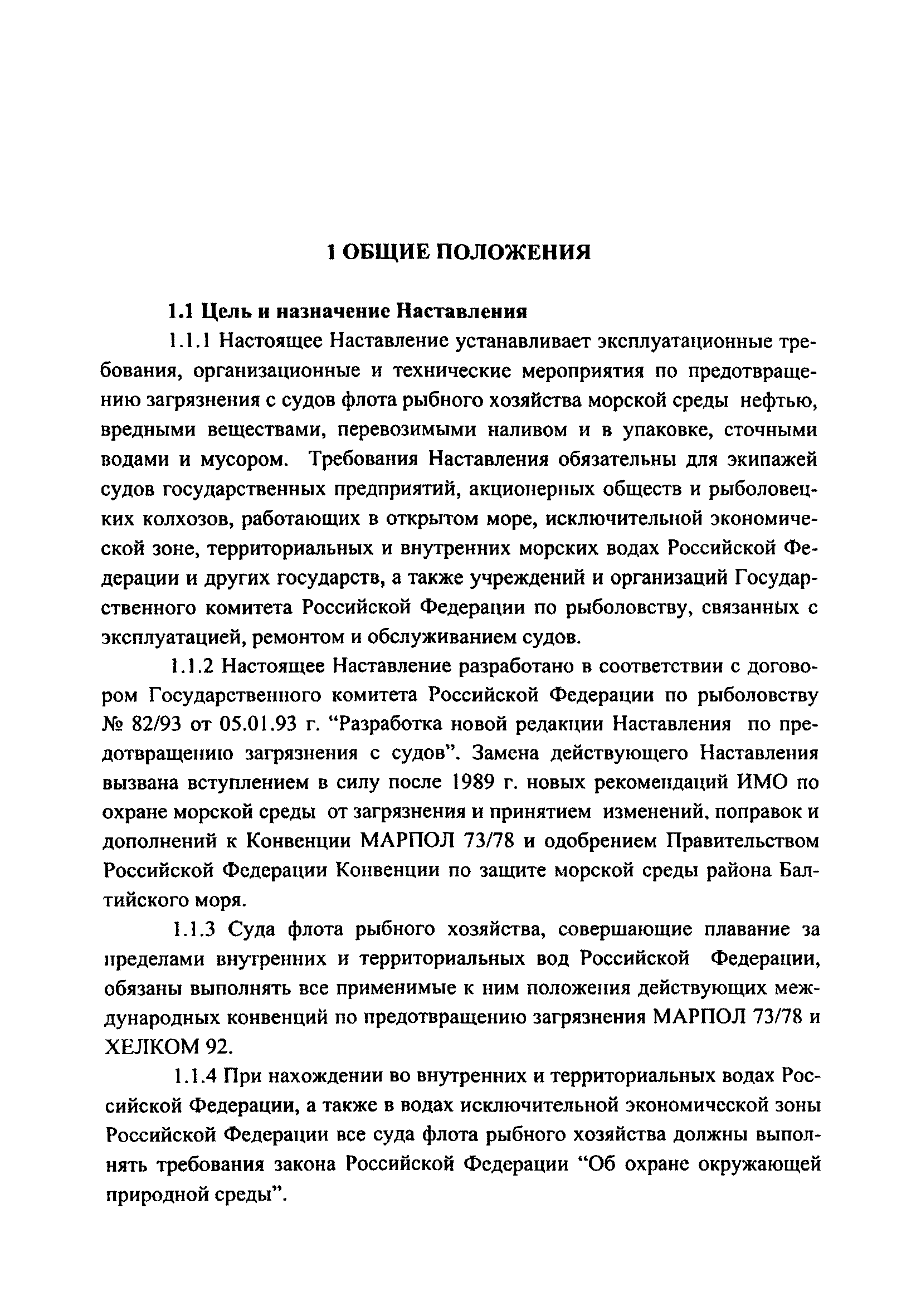 1 ОБЩИЕ ПОЛОЖЕНИЯ

1.1 Цель и назначение Наставления

1.1.1 Настоящее Наставление устанавливает эксплуатационные требования, организационные и технические мероприятия по предотвращению загрязнения с судов флота рыбного хозяйства морской среды нефтью, вредными веществами, перевозимыми наливом и в упаковке, сточными водами и мусором. Требования Наставления обязательны для экипажей судов государственных предприятий, акционерных обществ и рыболовецких колхозов, работающих в открытом море, исключительной экономической зоне, территориальных и внутренних морских водах Российской Федерации и других государств, а также учреждений и организаций Государственного комитета Российской Федерации по рыболовству, связанных с эксплуатацией, ремонтом и обслуживанием судов.

1.1.2 Настоящее Наставление разработано в соответствии с договором Государственного комитета Российской Федерации по рыболовству № 82/93 от 05.01.93 г. “Разработка новой редакции Наставления по предотвращению загрязнения с судов”. Замена действующего Наставления вызвана вступлением в силу после 1989 г. новых рекомендаций ИМО по охране морской среды от загрязнения и принятием изменений, поправок и дополнений к Конвенции МАРПОЛ 73/78 и одобрением Правительством Российской Федерации Конвенции по защите морской среды района Балтийского моря.

1.1.3 Суда флота рыбного хозяйства, совершающие плавание за пределами внутренних и территориальных вод Российской Федерации, обязаны выполнять все применимые к ним положения действующих международных конвенций по предотвращению загрязнения МАРПОЛ 73/78 и ХЕЛКОМ 92.

1.1.4 При нахождении во внутренних и территориальных водах Российской Федерации, а также в водах исключительной экономической зоны Российской Федерации все суда флота рыбного хозяйства должны выполнять требования закона Российской Федерации “Об охране окружающей природной среды”.